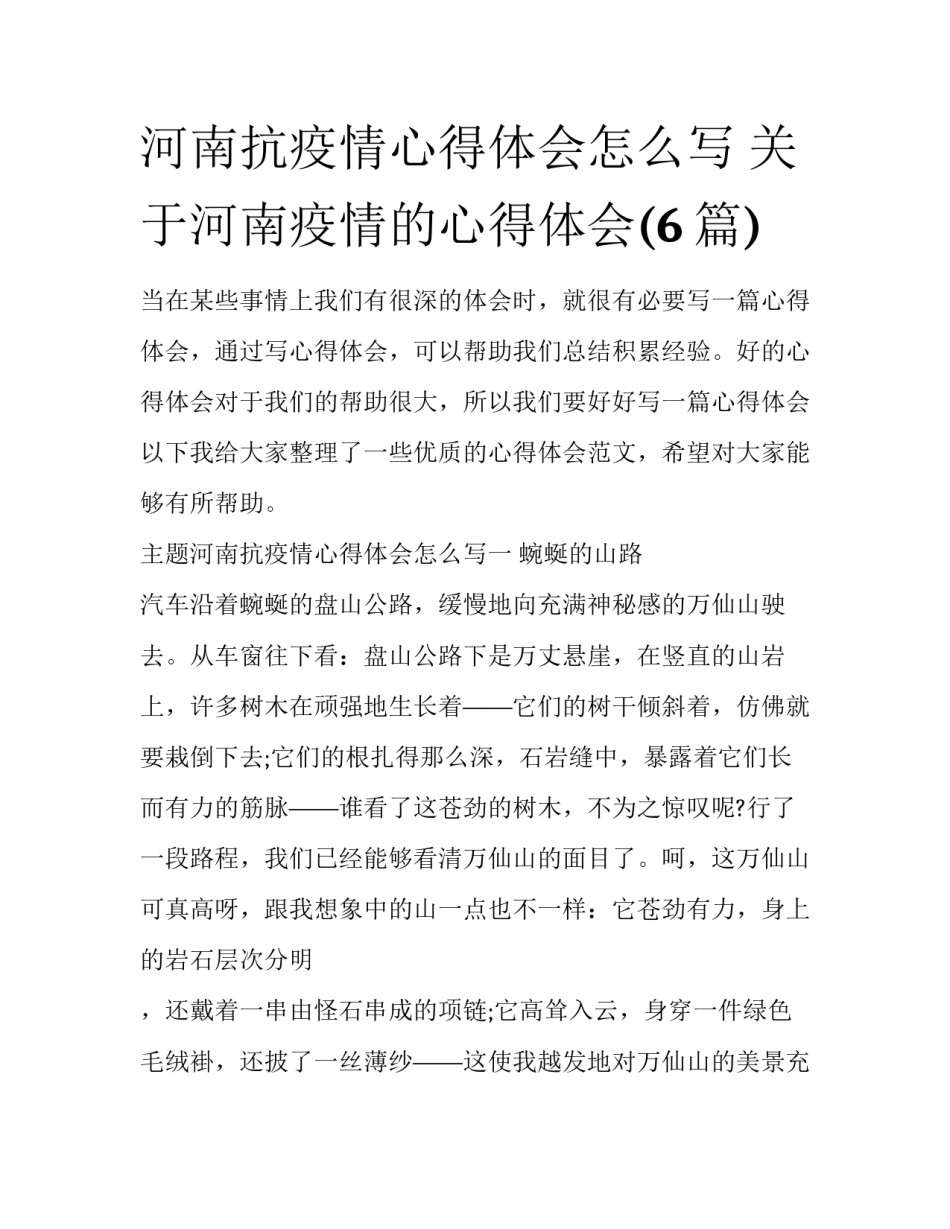 河南抗疫情心得体会怎么写 关于河南疫情的心得体会(6 篇)

当在某些事情上我们有很深的体会时，就很有必要写一篇心得体会，通过写心得体会，可以帮助我们总结积累经验。好的心得体会对于我们的帮助很大，所以我们要好好写一篇心得体会以下我给大家整理了一些优质的心得体会范文，希望对大家能够有所帮助。

主题河南抗疫情心得体会怎么写一 蜿蜒的山路

汽车沿着蜿蜒的盘山公路，缓慢地向充满神秘感的万仙山驶去。从车窗往下看：盘山公路下是万丈悬崖，在竖直的山岩上，许多树木在顽强地生长着——它们的树干倾斜着，仿佛就要栽倒下去;它们的根扎得那么深，石岩缝中，暴露着它们长而有力的筋脉——谁看了这苍劲的树木，不为之惊叹呢?行了一段路程，我们已经能够看清万仙山的面目了。呵，这万仙山可真高呀，跟我想象中的山一点也不一样：它苍劲有力，身上的岩石层次分明

，还戴着一串由怪石串成的项链;它高耸入云，身穿一件绿色毛绒褂，还披了一丝薄纱——这使我越发地对万仙山的美景充